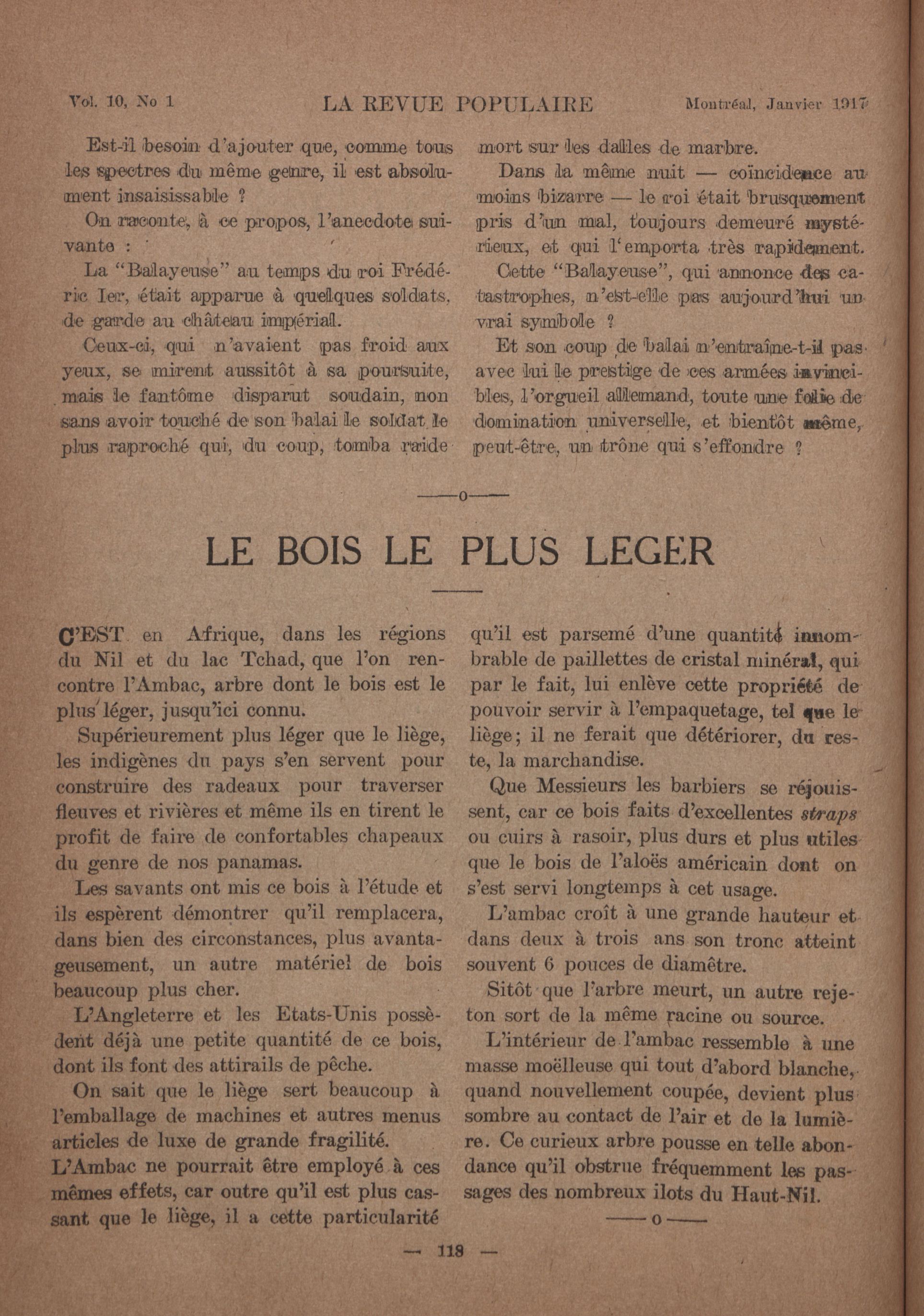 Vol. 10, No 1 LA REVUE POPULAIRE Montréal, Janvier 1917

Est-il besoin d'ajouter que, comme tous les spectres du même genre, il est absolument insaisissable ?

On raconte, à ce propos, l'anecdote suivante :

La "Balayeuse" au temps du roi Frédéric Ier, était apparue à quelques soldats, de garde au château impérial.

Ceux-ci, qui n'avaient pas froid aux yeux, se mirent aussitôt à sa poursuite, mais le fantôme disparut soudain, non sans avoir touché de son balai le soldat le plus raproché qui, du coup, tomba raide mort sur les dalles de marbre.

Dans la même nuit — coïncidence au moins bizarre — le roi était brusquement pris d'un mal, toujours demeuré mystérieux, et qui l'emporta très rapidement.

Cette "Balayeuse", qui annonce des catastrophes, n'est-elle pas aujourd'hui un vrai symbole ?

Et son coup de balai n'entraîne-t-il pas avec lui le prestige de ces armées invincibles, l'orgueil allemand, toute une folie de domination universelle, et bientôt même, peut-être, un trône qui s'effondre ?

——o——

LE BOIS LE PLUS LEGER

C'EST en Afrique, dans les régions du Nil et du lac Tchad, que l'on rencontre l'Ambac, arbre dont le bois est le plus léger, jusqu'ici connu.

Supérieurement plus léger que le liège, les indigènes du pays s'en servent pour construire des radeaux pour traverser fleuves et rivières et même ils en tirent le profit de faire de confortables chapeaux du genre de nos panamas.

Les savants ont mis ce bois à l'étude et ils espèrent démontrer qu'il remplacera, dans bien des circonstances, plus avantageusement, un autre matériel de bois beaucoup plus cher.

L'Angleterre et les Etats-Unis possèdent déjà une petite quantité de ce bois, dont ils font des attirails de pêche.

On sait que le liège sert beaucoup à l'emballage de machines et autres menus articles de luxe de grande fragilité. L'Ambac ne pourrait être employé à ces mêmes effets, car outre qu'il est plus cassant que le liège, il a cette particularité qu'il est parsemé d'une quantité innombrable de paillettes de cristal minéral, qui par le fait, lui enlève cette propriété de pouvoir servir à l'empaquetage, tel que le liège; il ne ferait que détériorer, du reste, la marchandise.

Que Messieurs les barbiers se réjouissent, car ce bois faits d'excellentes straps ou cuirs à rasoir, plus durs et plus utiles que le bois de l'aloës américain dont on s'est servi longtemps à cet usage.

L'ambac croît à une grande hauteur et dans deux à trois ans son tronc atteint souvent 6 pouces de diamêtre.

Sitôt que l'arbre meurt, un autre rejeton sort de la même racine ou source.

L'intérieur de l'ambac ressemble à une masse moëlleuse qui tout d'abord blanche, quand nouvellement coupée, devient plus sombre au contact de l'air et de la lumière. Ce curieux arbre pousse en telle abondance qu'il obstrue fréquemment les passages des nombreux ilots du Haut-Nil.

——o——

— 118 —